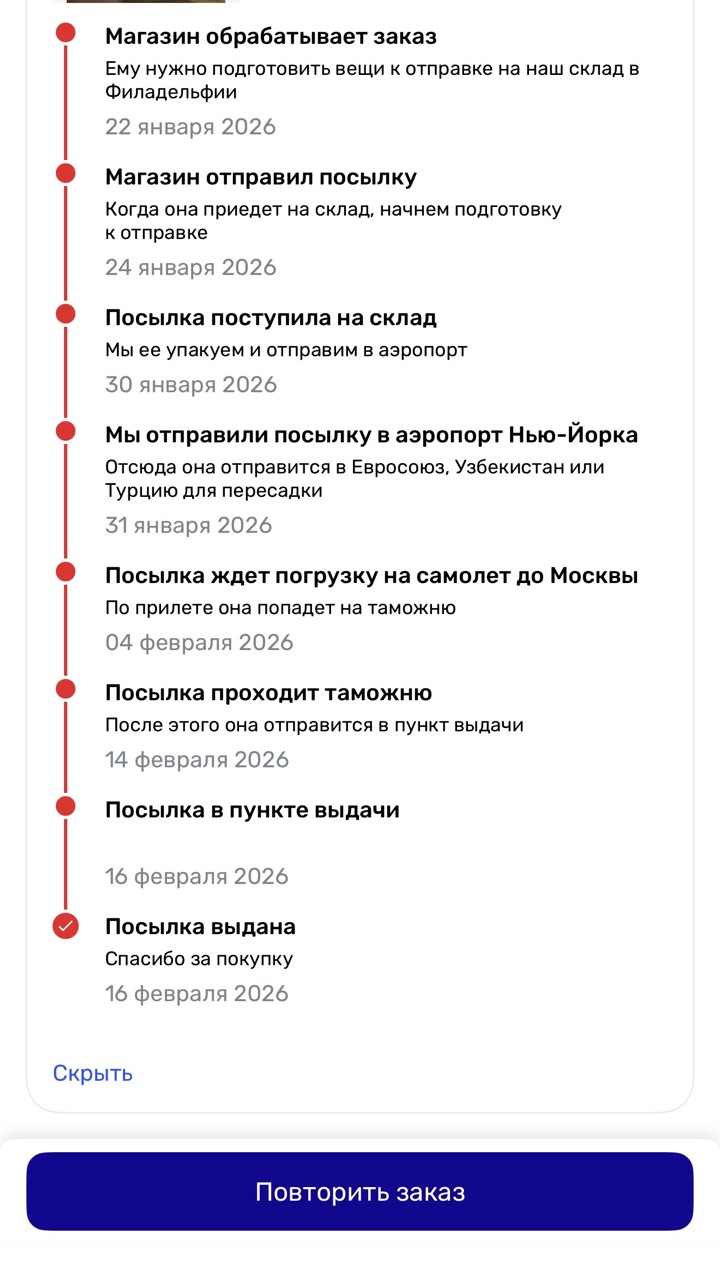 Магазин обрабатывает заказ
Ему нужно подготовить вещи к отправке на наш склад в Филадельфии
22 января 2026

Магазин отправил посылку
Когда она приедет на склад, начнем подготовку к отправке
24 января 2026

Посылка поступила на склад
Мы ее упакуем и отправим в аэропорт
30 января 2026

Мы отправили посылку в аэропорт Нью-Йорка
Отсюда она отправится в Евросоюз, Узбекистан или Турцию для пересадки
31 января 2026

Посылка ждет погрузку на самолет до Москвы
По прилете она попадет на таможню
04 февраля 2026

Посылка проходит таможню
После этого она отправится в пункт выдачи
14 февраля 2026

Посылка в пункте выдачи
16 февраля 2026

Посылка выдана
Спасибо за покупку
16 февраля 2026

Скрыть

Повторить заказ